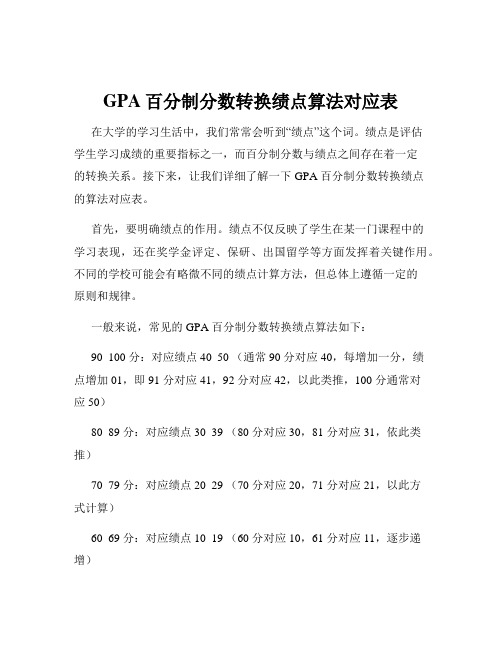 GPA 百分制分数转换绩点算法对应表

在大学的学习生活中，我们常常会听到“绩点”这个词。绩点是评估学生学习成绩的重要指标之一，而百分制分数与绩点之间存在着一定的转换关系。接下来，让我们详细了解一下 GPA 百分制分数转换绩点的算法对应表。

首先，要明确绩点的作用。绩点不仅反映了学生在某一门课程中的学习表现，还在奖学金评定、保研、出国留学等方面发挥着关键作用。不同的学校可能会有略微不同的绩点计算方法，但总体上遵循一定的原则和规律。

一般来说，常见的 GPA 百分制分数转换绩点算法如下：

90 100 分：对应绩点 40 50（通常 90 分对应 40，每增加一分，绩点增加 01，即 91 分对应 41，92 分对应 42，以此类推，100 分通常对应 50）

80 89 分：对应绩点 30 39（80 分对应 30，81 分对应 31，依此类推）

70 79 分：对应绩点 20 29（70 分对应 20，71 分对应 21，以此方式计算）

60 69 分：对应绩点 10 19（60 分对应 10，61 分对应 11，逐步递增）